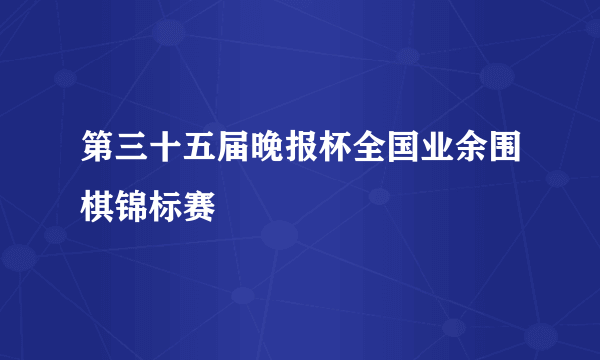 第三十五届晚报杯全国业余围棋锦标赛